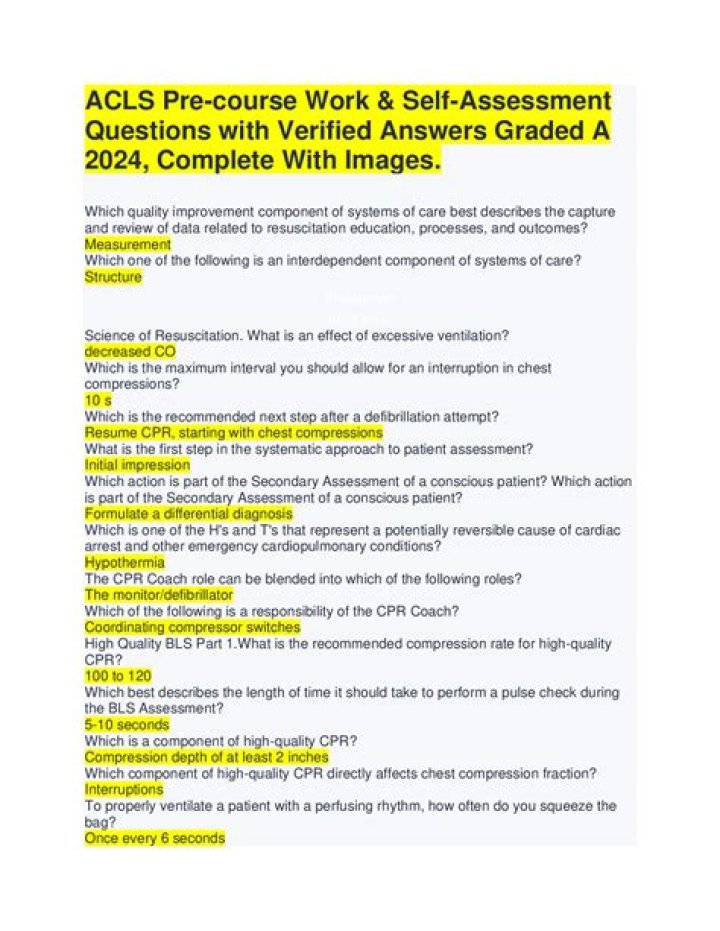 ACLS Pre-course Work & Self-Assessment Questions with Verified Answers Graded A 2024, Complete With Images.

Which quality improvement component of systems of care best describes the capture and review of data related to resuscitation education, processes, and outcomes?
Measurement
Which one of the following is an interdependent component of systems of care?
Structure

Science of Resuscitation. What is an effect of excessive ventilation?
decreased CO
Which is the maximum interval you should allow for an interruption in chest compressions?
10 s
Which is the recommended next step after a defibrillation attempt?
Resume CPR, starting with chest compressions
What is the first step in the systematic approach to patient assessment?
Initial impression
Which action is part of the Secondary Assessment of a conscious patient? Which action is part of the Secondary Assessment of a conscious patient?
Formulate a differential diagnosis
Which is one of the H's and T's that represent a potentially reversible cause of cardiac arrest and other emergency cardiopulmonary conditions?
Hypothermia
The CPR Coach role can be blended into which of the following roles?
The monitor/defibrillator
Which of the following is a responsibility of the CPR Coach?
Coordinating compressor switches
High Quality BLS Part 1.What is the recommended compression rate for high-quality CPR?
100 to 120
Which best describes the length of time it should take to perform a pulse check during the BLS Assessment?
5-10 seconds
Which is a component of high-quality CPR?
Compression depth of at least 2 inches
Which component of high-quality CPR directly affects chest compression fraction?
Interruptions
To properly ventilate a patient with a perfusing rhythm, how often do you squeeze the bag?
Once every 6 seconds